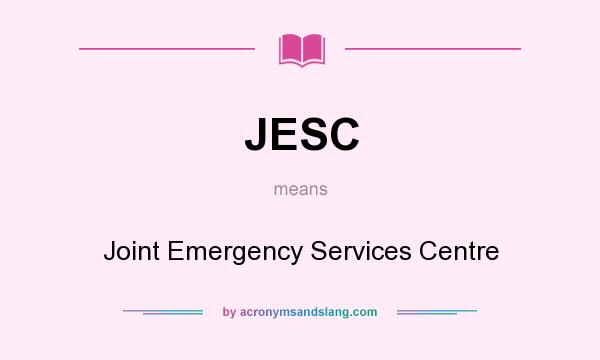 JESC

means

Joint Emergency Services Centre

by acronymsandslang.com